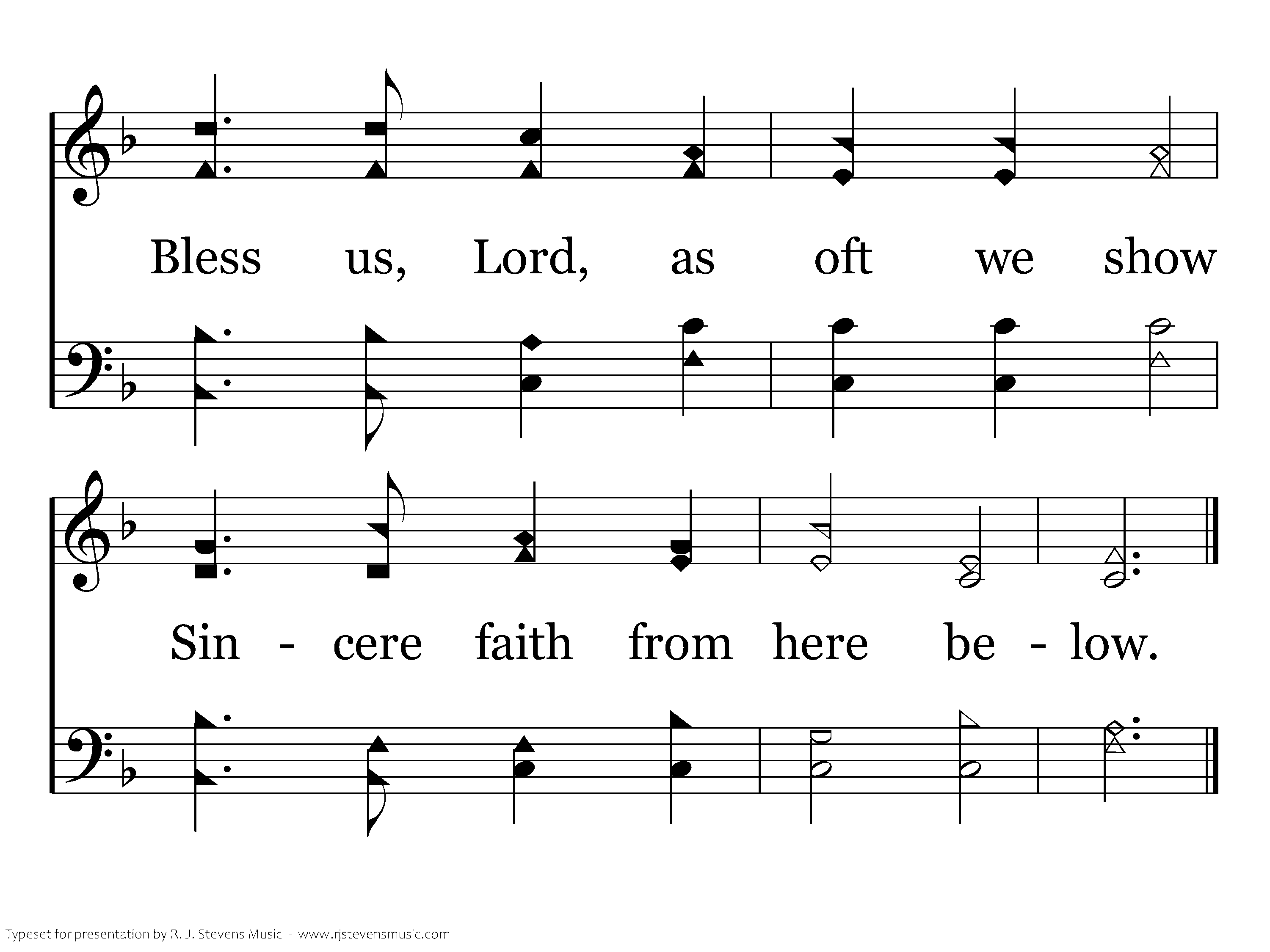 Bless us, Lord, as oft we show

Sin - cere faith from here be - low.

Typeset for presentation by R. J. Stevens Music - www.rjstevensmusic.com